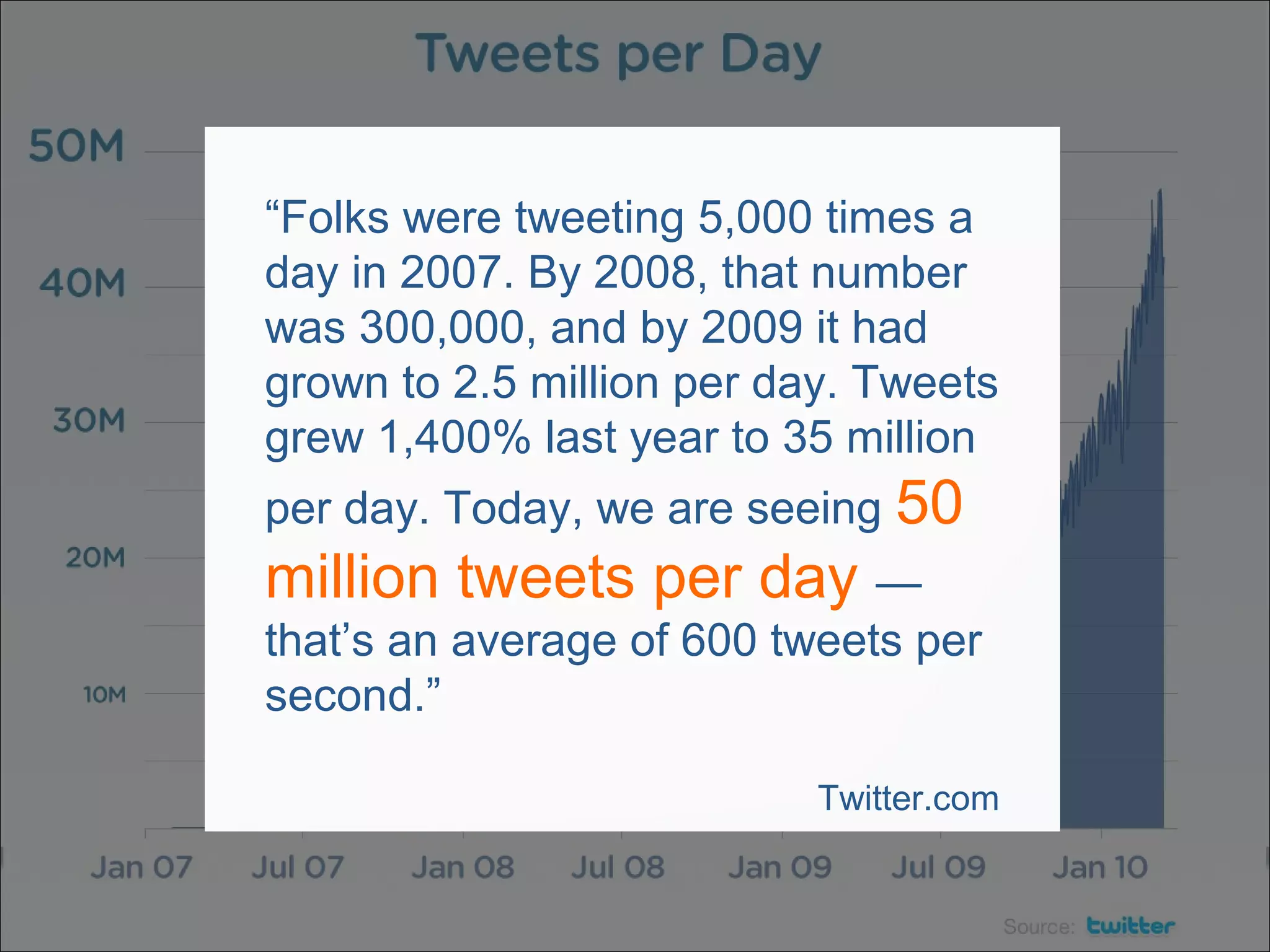 Tweets per Day

50M
40M
30M
20M
10M

“Folks were tweeting 5,000 times a day in 2007. By 2008, that number was 300,000, and by 2009 it had grown to 2.5 million per day. Tweets grew 1,400% last year to 35 million per day. Today, we are seeing 50 million tweets per day — that’s an average of 600 tweets per second.”

Twitter.com

Jan 07 Jul 07 Jan 08 Jul 08 Jan 09 Jul 09 Jan 10

Source: twitter